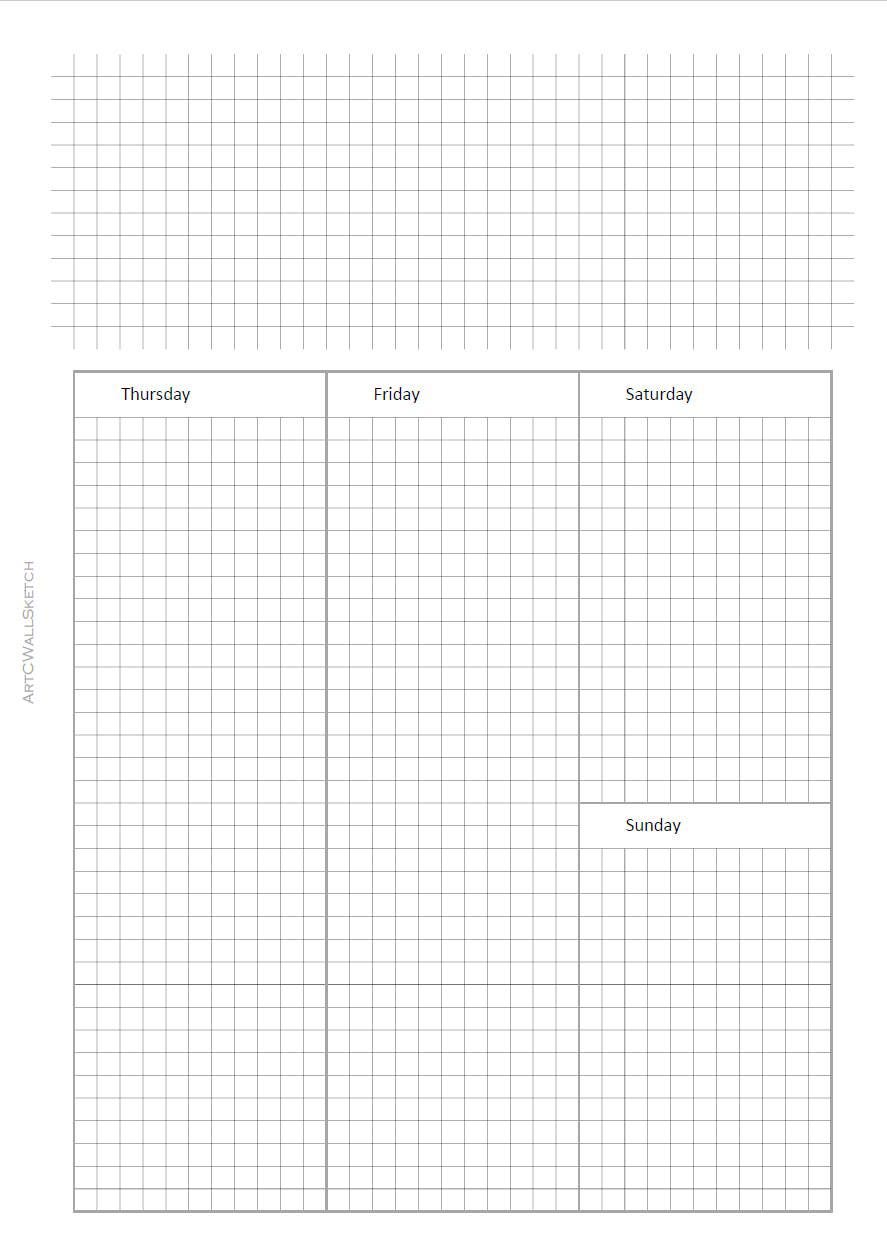 ArtCWallSketch

Thursday

Friday

Saturday

Sunday